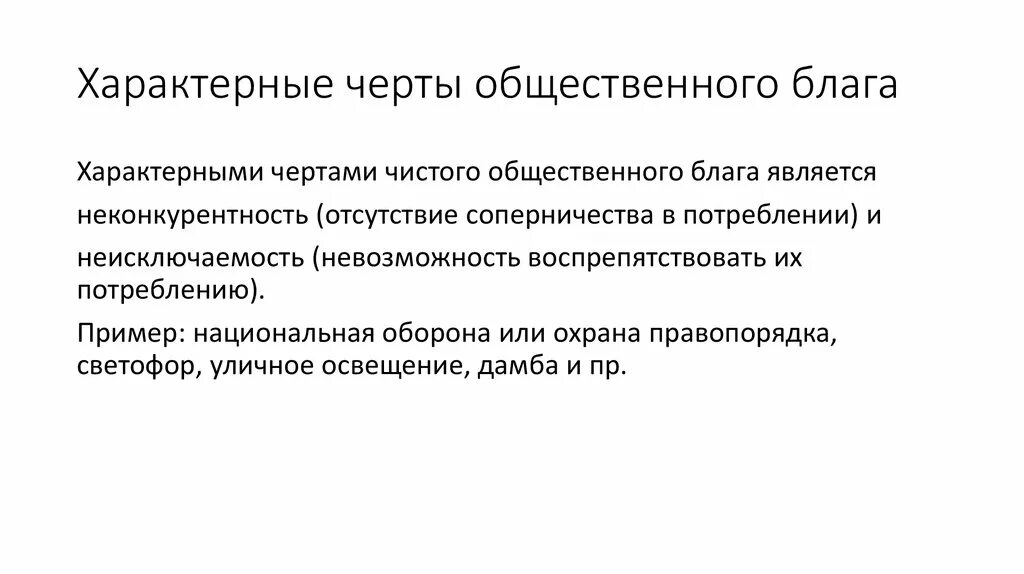 Характерные черты общественного блага

Характерными чертами чистого общественного блага является неконкурентность (отсутствие соперничества в потреблении) и неисключаемость (невозможность воспрепятствовать их потреблению).

Пример: национальная оборона или охрана правопорядка, светофор, уличное освещение, дамба и пр.